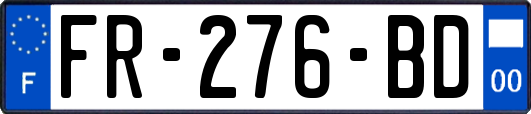 F
FR-276-BD
00